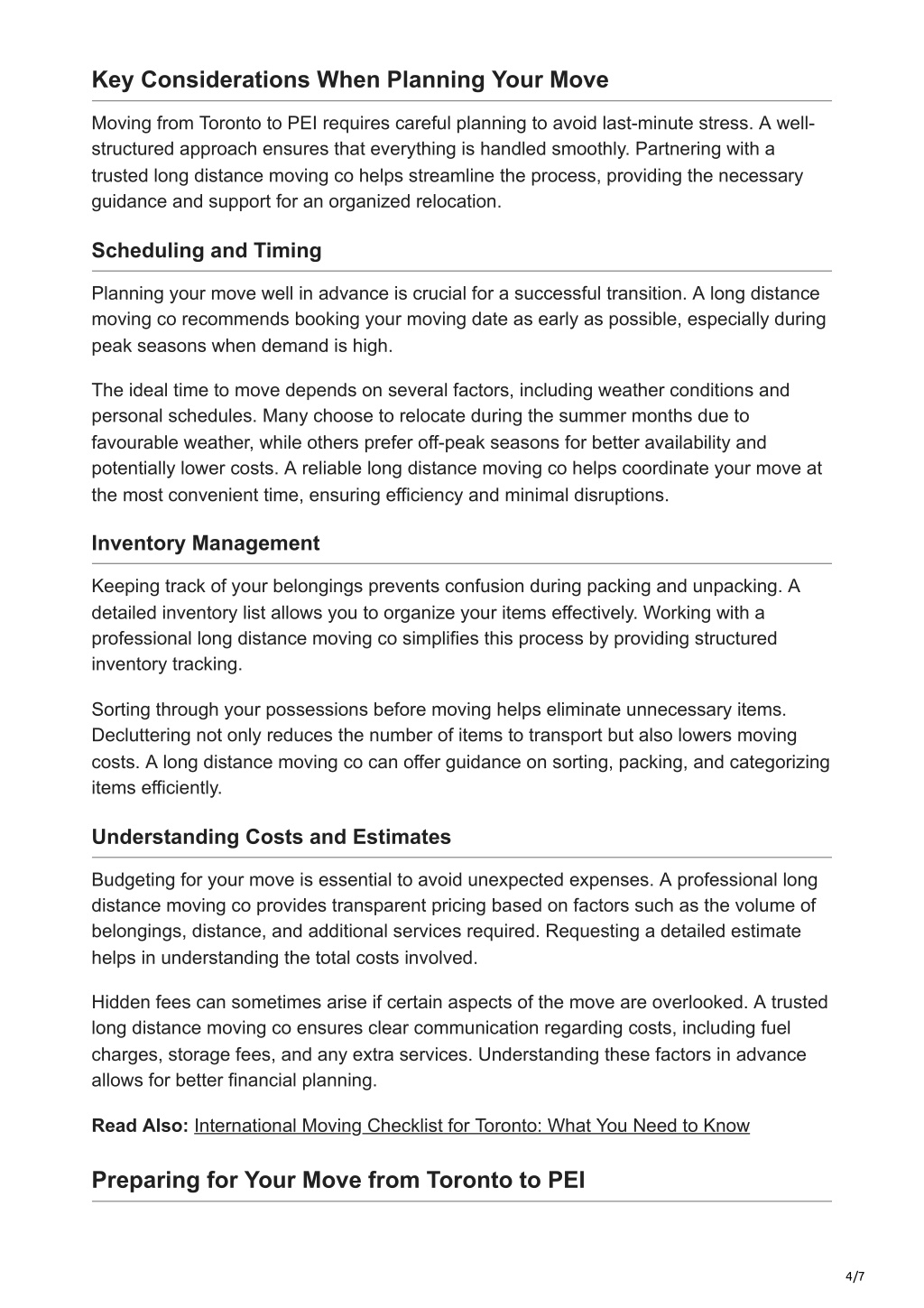 Key Considerations When Planning Your Move

Moving from Toronto to PEI requires careful planning to avoid last-minute stress. A well-structured approach ensures that everything is handled smoothly. Partnering with a trusted long distance moving co helps streamline the process, providing the necessary guidance and support for an organized relocation.

Scheduling and Timing

Planning your move well in advance is crucial for a successful transition. A long distance moving co recommends booking your moving date as early as possible, especially during peak seasons when demand is high.

The ideal time to move depends on several factors, including weather conditions and personal schedules. Many choose to relocate during the summer months due to favourable weather, while others prefer off-peak seasons for better availability and potentially lower costs. A reliable long distance moving co helps coordinate your move at the most convenient time, ensuring efficiency and minimal disruptions.

Inventory Management

Keeping track of your belongings prevents confusion during packing and unpacking. A detailed inventory list allows you to organize your items effectively. Working with a professional long distance moving co simplifies this process by providing structured inventory tracking.

Sorting through your possessions before moving helps eliminate unnecessary items. Decluttering not only reduces the number of items to transport but also lowers moving costs. A long distance moving co can offer guidance on sorting, packing, and categorizing items efficiently.

Understanding Costs and Estimates

Budgeting for your move is essential to avoid unexpected expenses. A professional long distance moving co provides transparent pricing based on factors such as the volume of belongings, distance, and additional services required. Requesting a detailed estimate helps in understanding the total costs involved.

Hidden fees can sometimes arise if certain aspects of the move are overlooked. A trusted long distance moving co ensures clear communication regarding costs, including fuel charges, storage fees, and any extra services. Understanding these factors in advance allows for better financial planning.

Read Also: International Moving Checklist for Toronto: What You Need to Know

Preparing for Your Move from Toronto to PEI

4/7